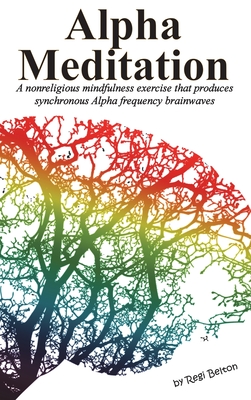 Alpha Meditation

A nonreligious mindfulness exercise that produces synchronous Alpha frequency brainwaves

by Regi Belton